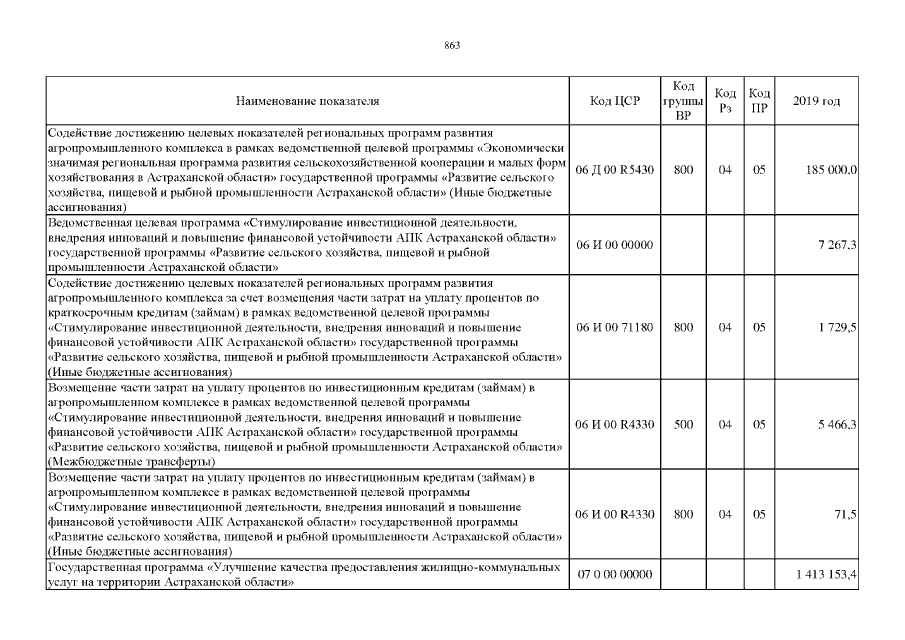 863

| Наименование показателя | Код ЦСР | Код группы ВР | Код Рз | Код ПР | 2019 год |
|---|---|---|---|---|---|
| Содействие достижению целевых показателей региональных программ развития агропромышленного комплекса в рамках ведомственной целевой программы «Экономически значимая региональная программа развития сельскохозяйственной кооперации и малых форм хозяйствования в Астраханской области» государственной программы «Развитие сельского хозяйства, пищевой и рыбной промышленности Астраханской области» (Иные бюджетные ассигнования) | 06 Д 00 R5430 | 800 | 04 | 05 | 185 000,0 |
| Ведомственная целевая программа «Стимулирование инвестиционной деятельности, внедрения инноваций и повышение финансовой устойчивости АПК Астраханской области» государственной программы «Развитие сельского хозяйства, пищевой и рыбной промышленности Астраханской области» | 06 И 00 00000 | | | | 7 267,3 |
| Содействие достижению целевых показателей региональных программ развития агропромышленного комплекса за счет возмещения части затрат на уплату процентов по краткосрочным кредитам (займам) в рамках ведомственной целевой программы «Стимулирование инвестиционной деятельности, внедрения инноваций и повышение финансовой устойчивости АПК Астраханской области» государственной программы «Развитие сельского хозяйства, пищевой и рыбной промышленности Астраханской области» (Иные бюджетные ассигнования) | 06 И 00 71180 | 800 | 04 | 05 | 1 729,5 |
| Возмещение части затрат на уплату процентов по инвестиционным кредитам (займам) в агропромышленном комплексе в рамках ведомственной целевой программы «Стимулирование инвестиционной деятельности, внедрения инноваций и повышение финансовой устойчивости АПК Астраханской области» государственной программы «Развитие сельского хозяйства, пищевой и рыбной промышленности Астраханской области» (Межбюджетные трансферты) | 06 И 00 R4330 | 500 | 04 | 05 | 5 466,3 |
| Возмещение части затрат на уплату процентов по инвестиционным кредитам (займам) в агропромышленном комплексе в рамках ведомственной целевой программы «Стимулирование инвестиционной деятельности, внедрения инноваций и повышение финансовой устойчивости АПК Астраханской области» государственной программы «Развитие сельского хозяйства, пищевой и рыбной промышленности Астраханской области» (Иные бюджетные ассигнования) | 06 И 00 R4330 | 800 | 04 | 05 | 71,5 |
| Государственная программа «Улучшение качества предоставления жилищно-коммунальных услуг на территории Астраханской области» | 07 0 00 00000 | | | | 1 413 153,4 |